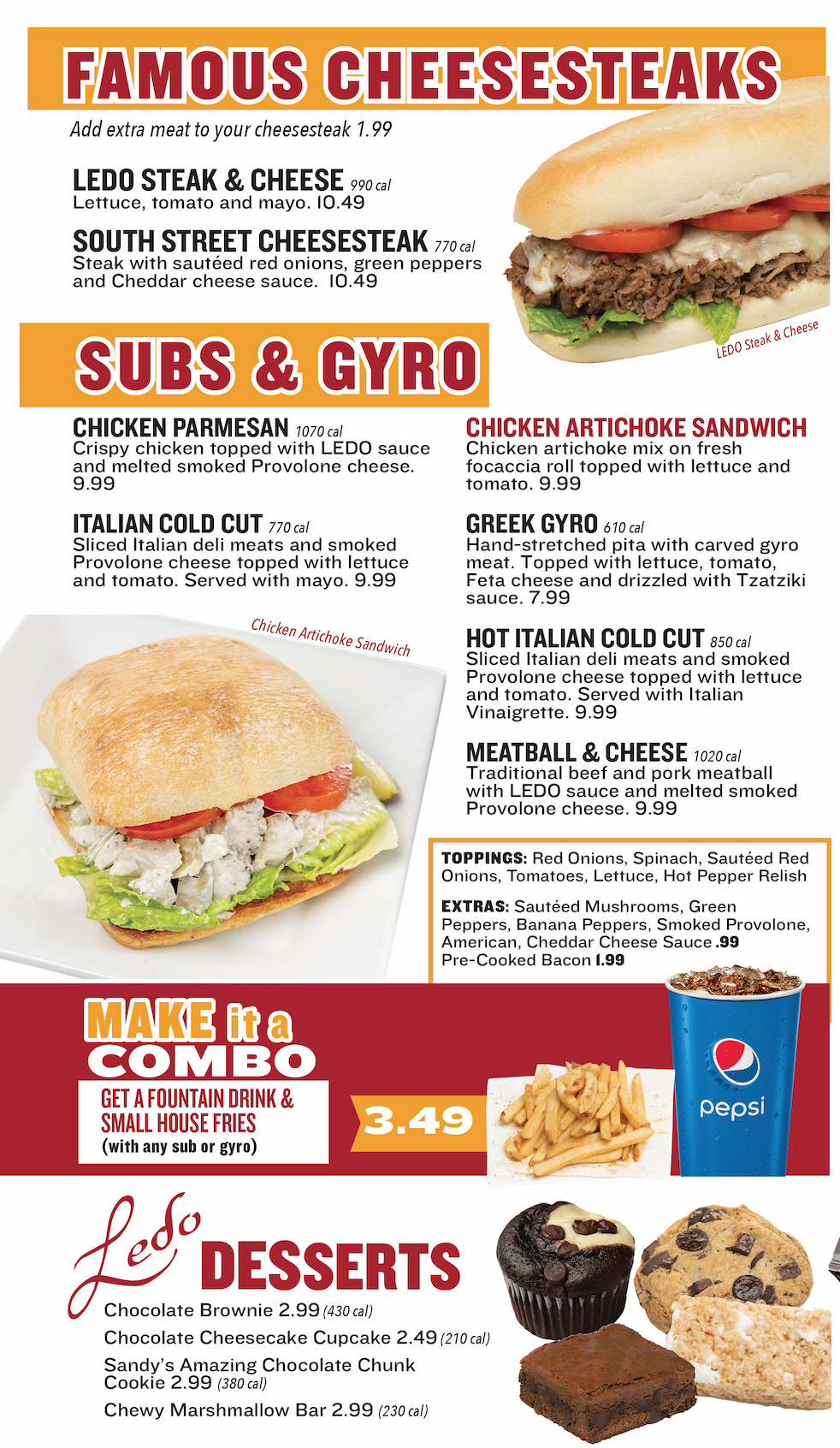 FAMOUS CHEESESTEAKS

Add extra meat to your cheesesteak 1.99

LEDO STEAK & CHEESE 990 cal
Lettuce, tomato and mayo. 10.49

SOUTH STREET CHEESESTEAK 770 cal
Steak with sautéed red onions, green peppers and Cheddar cheese sauce. 10.49

LEDO Steak & Cheese

SUBS & GYRO

CHICKEN PARMESAN 1070 cal
Crispy chicken topped with LEDO sauce and melted smoked Provolone cheese. 9.99

ITALIAN COLD CUT 770 cal
Sliced Italian deli meats and smoked Provolone cheese topped with lettuce and tomato. Served with mayo. 9.99

Chicken Artichoke Sandwich

CHICKEN ARTICHOKE SANDWICH
Chicken artichoke mix on fresh focaccia roll topped with lettuce and tomato. 9.99

GREEK GYRO 610 cal
Hand-stretched pita with carved gyro meat. Topped with lettuce, tomato, Feta cheese and drizzled with Tzatziki sauce. 7.99

HOT ITALIAN COLD CUT 850 cal
Sliced Italian deli meats and smoked Provolone cheese topped with lettuce and tomato. Served with Italian Vinaigrette. 9.99

MEATBALL & CHEESE 1020 cal
Traditional beef and pork meatball with LEDO sauce and melted smoked Provolone cheese. 9.99

TOPPINGS: Red Onions, Spinach, Sautéed Red Onions, Tomatoes, Lettuce, Hot Pepper Relish

EXTRAS: Sautéed Mushrooms, Green Peppers, Banana Peppers, Smoked Provolone, American, Cheddar Cheese Sauce .99
Pre-Cooked Bacon 1.99

MAKE it a COMBO
GET A FOUNTAIN DRINK & SMALL HOUSE FRIES
(with any sub or gyro)
3.49

pepsi

Ledo DESSERTS
Chocolate Brownie 2.99 (430 cal)
Chocolate Cheesecake Cupcake 2.49 (210 cal)
Sandy's Amazing Chocolate Chunk Cookie 2.99 (380 cal)
Chewy Marshmallow Bar 2.99 (230 cal)